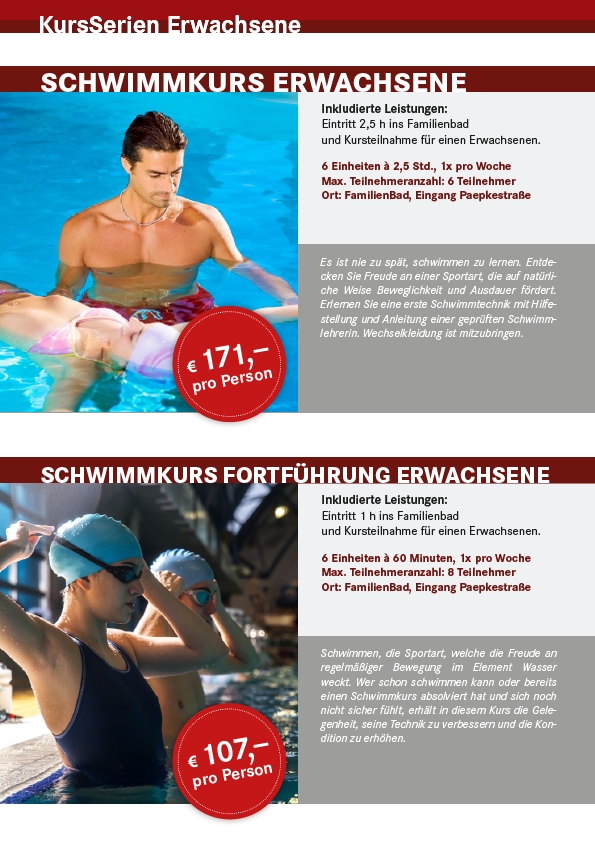 KursSerien Erwachsene

SCHWIMMKURS ERWACHSENE

Inkludierte Leistungen:
Eintritt 2,5 h ins Familienbad und Kursteilnahme für einen Erwachsenen.

6 Einheiten à 2,5 Std., 1x pro Woche
Max. Teilnehmeranzahl: 6 Teilnehmer
Ort: FamilienBad, Eingang Paepkestraße

Es ist nie zu spät, schwimmen zu lernen. Entdecken Sie Freude an einer Sportart, die auf natürliche Weise Beweglichkeit und Ausdauer fördert. Erlernen Sie eine erste Schwimmtechnik mit Hilfestellung und Anleitung einer geprüften Schwimmlehrerin. Wechselkleidung ist mitzubringen.

€ 171,–
pro Person

SCHWIMMKURS FORTFÜHRUNG ERWACHSENE

Inkludierte Leistungen:
Eintritt 1 h ins Familienbad und Kursteilnahme für einen Erwachsenen.

6 Einheiten à 60 Minuten, 1x pro Woche
Max. Teilnehmeranzahl: 8 Teilnehmer
Ort: FamilienBad, Eingang Paepkestraße

Schwimmen, die Sportart, welche die Freude an regelmäßiger Bewegung im Element Wasser weckt. Wer schon schwimmen kann oder bereits einen Schwimmkurs absolviert hat und sich noch nicht sicher fühlt, erhält in diesem Kurs die Gelegenheit, seine Technik zu verbessern und die Kondition zu erhöhen.

€ 107,–
pro Person